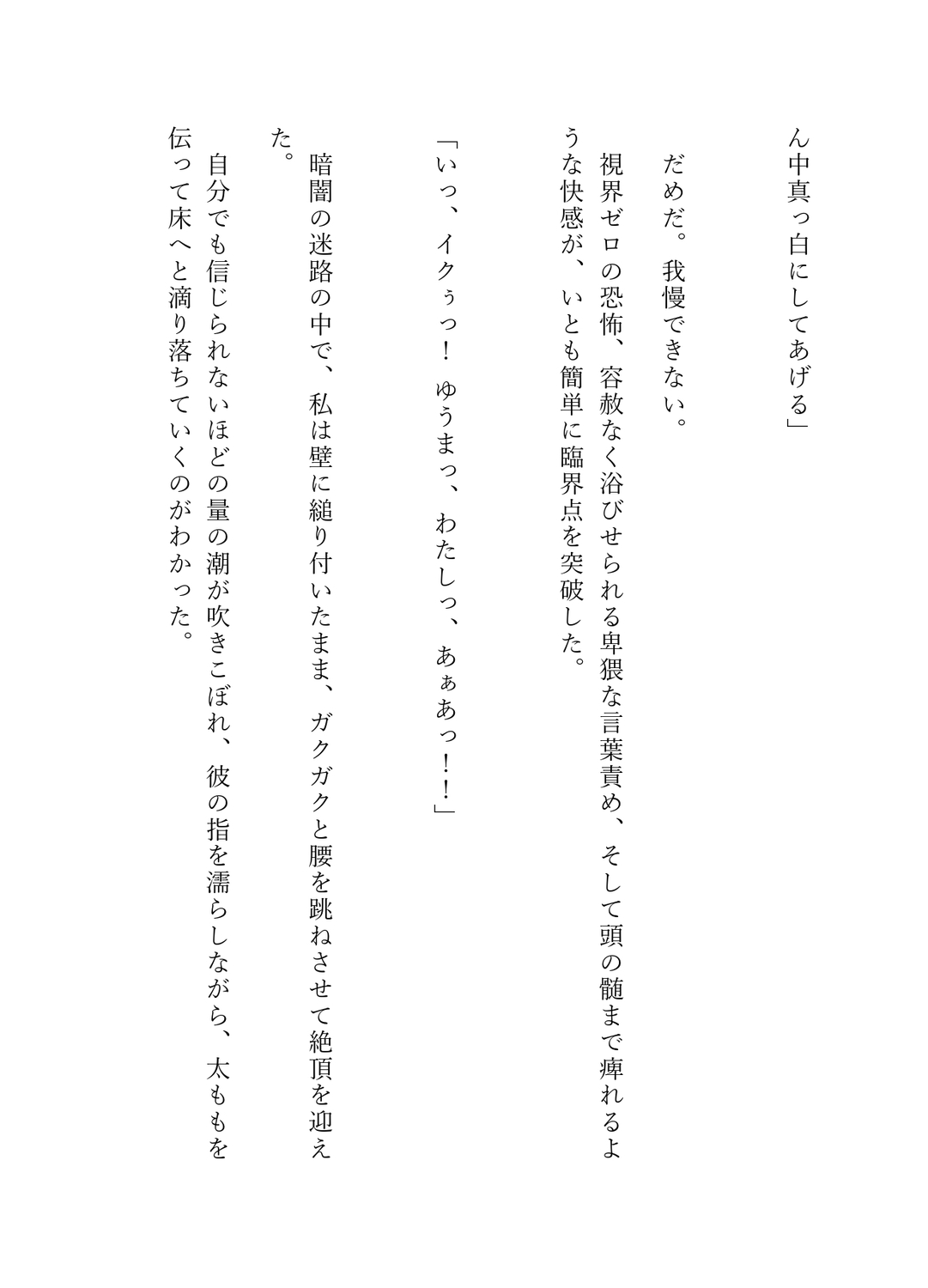 ん中真っ白にしてあげる」

だめだ。我慢できない。

視界ゼロの恐怖、容赦なく浴びせられる卑猥な言葉責め、そして頭の髄まで痺れるような快感が、いとも簡単に臨界点を突破した。

「いっ、イクぅっ！　ゆうまっ、わたしっ、あぁあっ！！」

暗闇の迷路の中で、私は壁に縋り付いたまま、ガクガクと腰を跳ねさせて絶頂を迎えた。

自分でも信じられないほどの量の潮が吹きこぼれ、彼の指を濡らしながら、太ももを伝って床へと滴り落ちていくのがわかった。